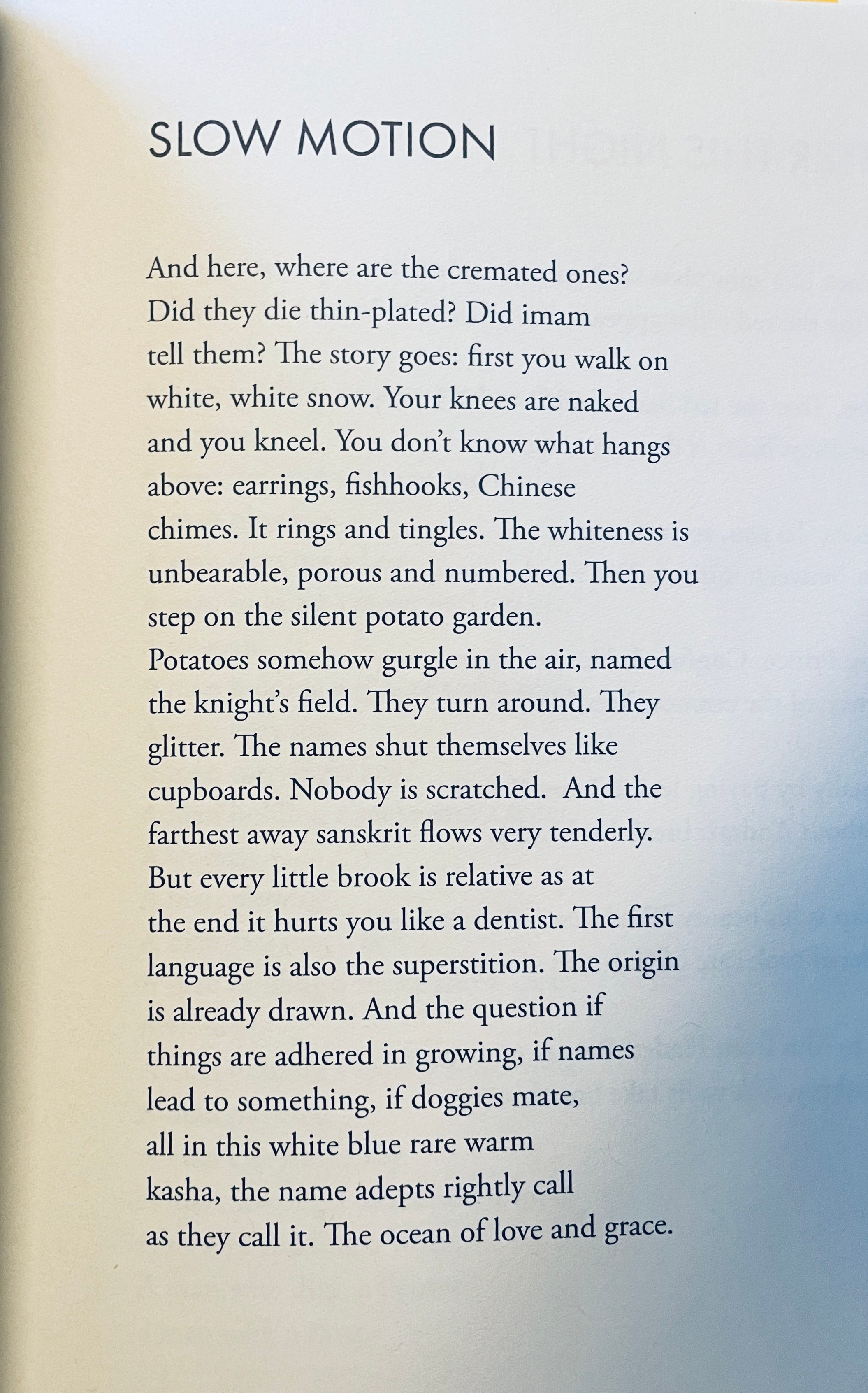 SLOW MOTION

And here, where are the cremated ones?
Did they die thin-plated? Did imam
tell them? The story goes: first you walk on
white, white snow. Your knees are naked
and you kneel. You don't know what hangs
above: earrings, fishhooks, Chinese
chimes. It rings and tingles. The whiteness is
unbearable, porous and numbered. Then you
step on the silent potato garden.
Potatoes somehow gurgle in the air, named
the knight's field. They turn around. They
glitter. The names shut themselves like
cupboards. Nobody is scratched. And the
farthest away sanskrit flows very tenderly.
But every little brook is relative as at
the end it hurts you like a dentist. The first
language is also the superstition. The origin
is already drawn. And the question if
things are adhered in growing, if names
lead to something, if doggies mate,
all in this white blue rare warm
kasha, the name adepts rightly call
as they call it. The ocean of love and grace.